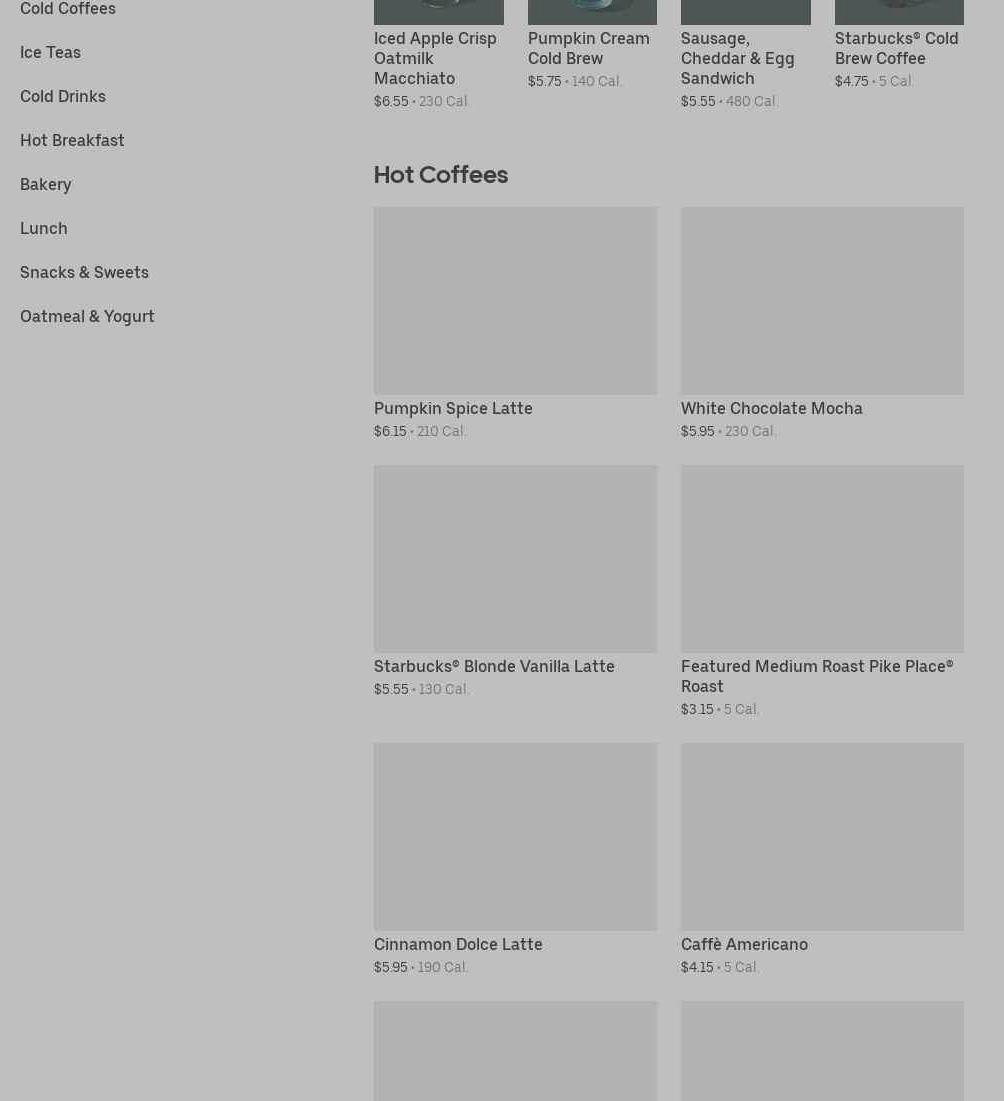 Cold Coffees

Ice Teas

Cold Drinks

Hot Breakfast

Bakery

Lunch

Snacks & Sweets

Oatmeal & Yogurt

Iced Apple Crisp Oatmilk Macchiato
$6.55 • 230 Cal.

Pumpkin Cream Cold Brew
$5.75 • 140 Cal.

Sausage, Cheddar & Egg Sandwich
$5.55 • 480 Cal.

Starbucks® Cold Brew Coffee
$4.75 • 5 Cal.

Hot Coffees

Pumpkin Spice Latte
$6.15 • 210 Cal.

White Chocolate Mocha
$5.95 • 230 Cal.

Starbucks® Blonde Vanilla Latte
$5.55 • 130 Cal.

Featured Medium Roast Pike Place® Roast
$3.15 • 5 Cal.

Cinnamon Dolce Latte
$5.95 • 190 Cal.

Caffè Americano
$4.15 • 5 Cal.